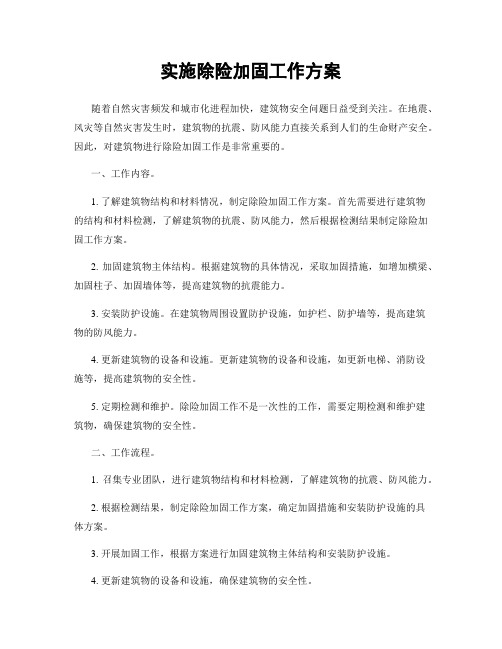 实施除险加固工作方案

随着自然灾害频发和城市化进程加快，建筑物安全问题日益受到关注。在地震、风灾等自然灾害发生时，建筑物的抗震、防风能力直接关系到人们的生命财产安全。因此，对建筑物进行除险加固工作是非常重要的。

一、工作内容。

1. 了解建筑物结构和材料情况，制定除险加固工作方案。首先需要进行建筑物的结构和材料检测，了解建筑物的抗震、防风能力，然后根据检测结果制定除险加固工作方案。

2. 加固建筑物主体结构。根据建筑物的具体情况，采取加固措施，如增加横梁、加固柱子、加固墙体等，提高建筑物的抗震能力。

3. 安装防护设施。在建筑物周围设置防护设施，如护栏、防护墙等，提高建筑物的防风能力。

4. 更新建筑物的设备和设施。更新建筑物的设备和设施，如更新电梯、消防设施等，提高建筑物的安全性。

5. 定期检测和维护。除险加固工作不是一次性的工作，需要定期检测和维护建筑物，确保建筑物的安全性。

二、工作流程。

1. 召集专业团队，进行建筑物结构和材料检测，了解建筑物的抗震、防风能力。

2. 根据检测结果，制定除险加固工作方案，确定加固措施和安装防护设施的具体方案。

3. 开展加固工作，根据方案进行加固建筑物主体结构和安装防护设施。

4. 更新建筑物的设备和设施，确保建筑物的安全性。